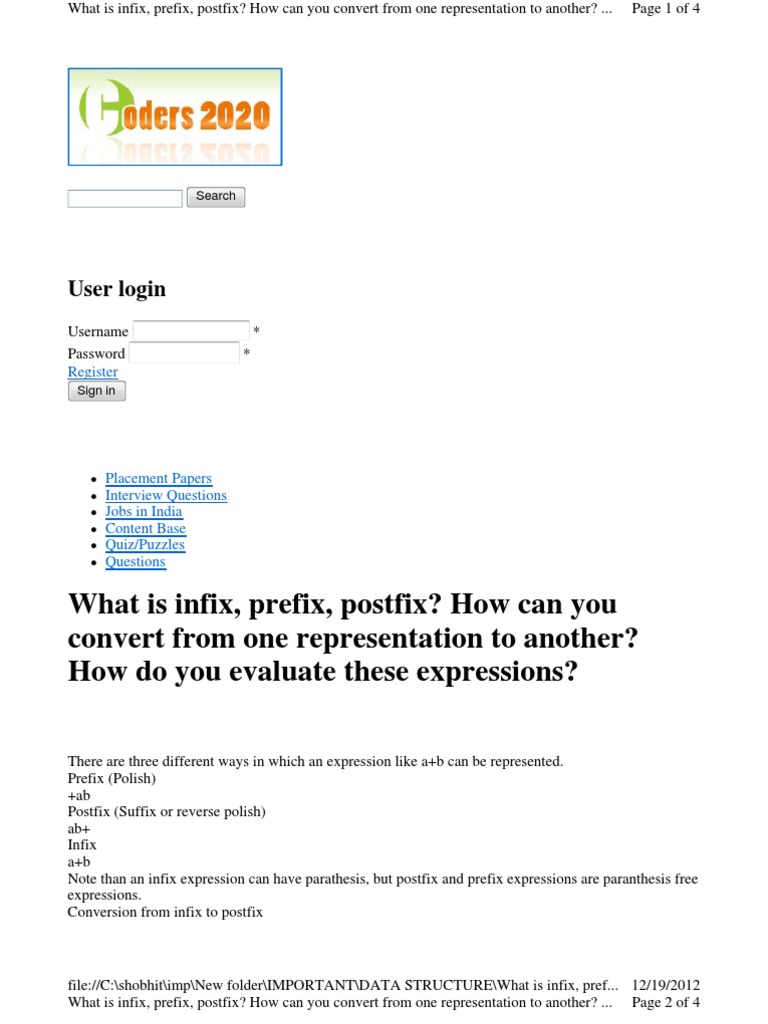 What is infix, prefix, postfix? How can you convert from one representation to another? ... Page 1 of 4

Coders 2020

Search

User login

Username *
Password *
Register
Sign in

- Placement Papers
- Interview Questions
- Jobs in India
- Content Base
- Quiz/Puzzles
- Questions

What is infix, prefix, postfix? How can you convert from one representation to another? How do you evaluate these expressions?

There are three different ways in which an expression like a+b can be represented.
Prefix (Polish)
+ab
Postfix (Suffix or reverse polish)
ab+
Infix
a+b
Note than an infix expression can have parathesis, but postfix and prefix expressions are paranthesis free expressions.
Conversion from infix to postfix

file://C:\shobhit\imp\New folder\IMPORTANT\DATA STRUCTURE\What is infix, pref... 12/19/2012
What is infix, prefix, postfix? How can you convert from one representation to another? ... Page 2 of 4